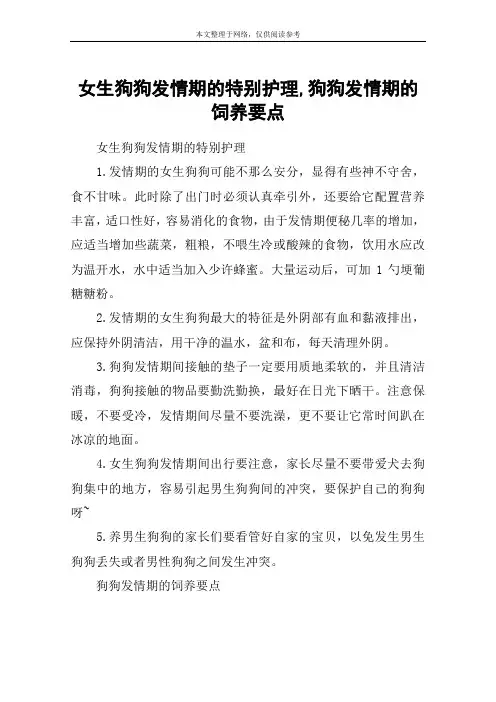 本文整理于网络，仅供阅读参考

女生狗狗发情期的特别护理,狗狗发情期的饲养要点

女生狗狗发情期的特别护理

1.发情期的女生狗狗可能不那么安分，显得有些神不守舍，食不甘味。此时除了出门时必须认真牵引外，还要给它配置营养丰富，适口性好，容易消化的食物，由于发情期便秘几率的增加，应适当增加些蔬菜，粗粮，不喂生冷或酸辣的食物，饮用水应改为温开水，水中适当加入少许蜂蜜。大量运动后，可加 1 勺埂葡糖糖粉。

2.发情期的女生狗狗最大的特征是外阴部有血和黏液排出，应保持外阴清洁，用干净的温水，盆和布，每天清理外阴。

3.狗狗发情期间接触的垫子一定要用质地柔软的，并且清洁消毒，狗狗接触的物品要勤洗勤换，最好在日光下晒干。注意保暖，不要受冷，发情期间尽量不要洗澡，更不要让它常时间趴在冰凉的地面。

4.女生狗狗发情期间出行要注意，家长尽量不要带爱犬去狗狗集中的地方，容易引起男生狗狗间的冲突，要保护自己的狗狗呀~

5.养男生狗狗的家长们要看管好自家的宝贝，以免发生男生狗狗丢失或者男性狗狗之间发生冲突。

狗狗发情期的饲养要点